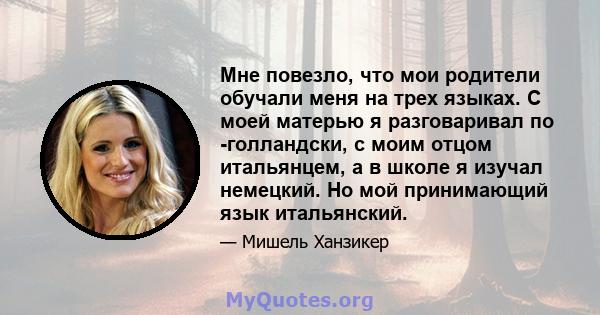 Мне повезло, что мои родители обучали меня на трех языках. С моей матерью я разговаривал по -голландски, с моим отцом итальянцем, а в школе я изучал немецкий. Но мой принимающий язык итальянский.

— Мишель Ханзикер

MyQuotes.org